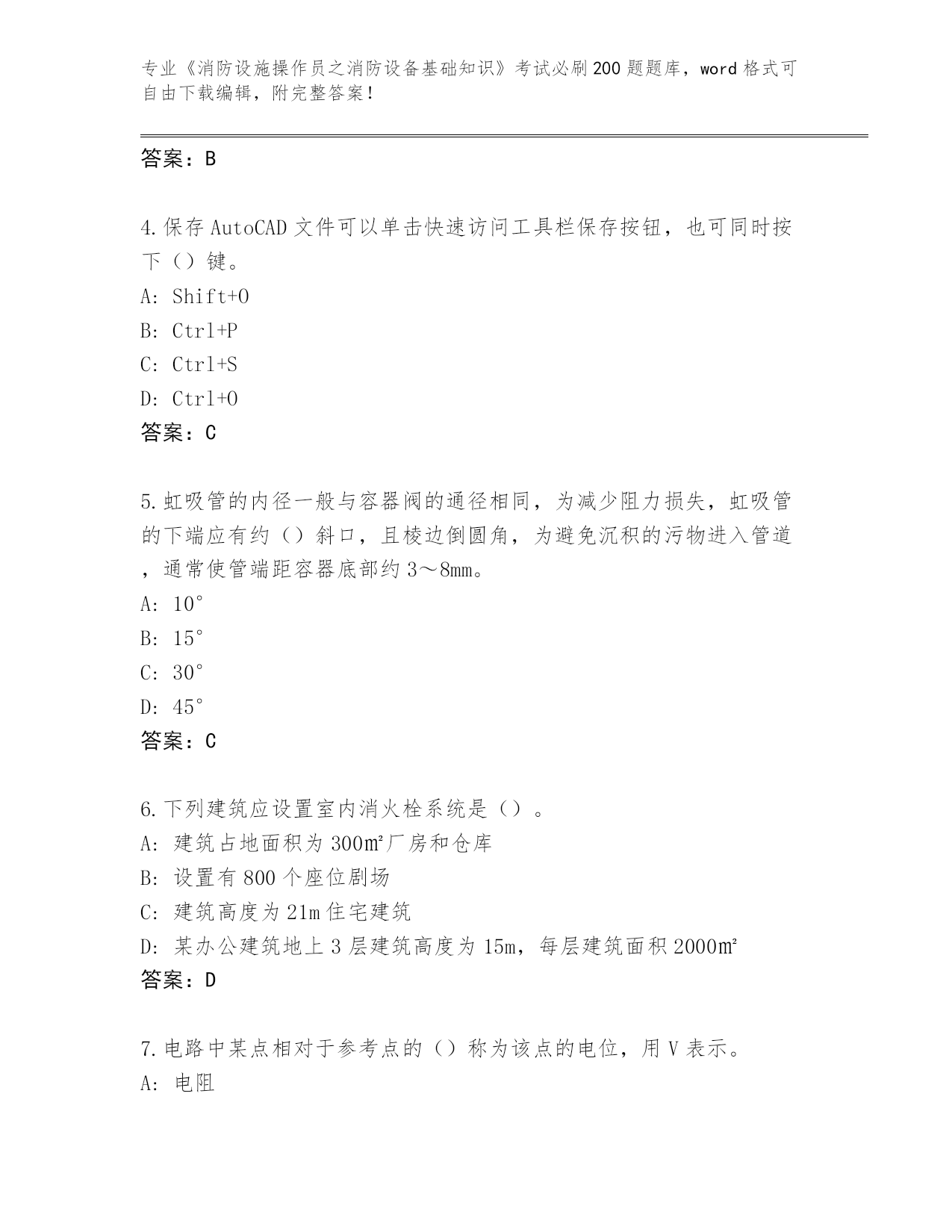 专业《消防设施操作员之消防设备基础知识》考试必刷200题题库，word格式可自由下载编辑，附完整答案！

答案：B

4.保存AutoCAD文件可以单击快速访问工具栏保存按钮，也可同时按下（）键。
A: Shift+O
B: Ctrl+P
C: Ctrl+S
D: Ctrl+O
答案：C

5.虹吸管的内径一般与容器阀的通径相同，为减少阻力损失，虹吸管的下端应有约（）斜口，且棱边倒圆角，为避免沉积的污物进入管道，通常使管端距容器底部约3～8mm。
A: 10°
B: 15°
C: 30°
D: 45°
答案：C

6.下列建筑应设置室内消火栓系统是（）。
A: 建筑占地面积为300㎡厂房和仓库
B: 设置有800个座位剧场
C: 建筑高度为21m住宅建筑
D: 某办公建筑地上3层建筑高度为15m，每层建筑面积2000㎡
答案：D

7.电路中某点相对于参考点的（）称为该点的电位，用V表示。
A: 电阻